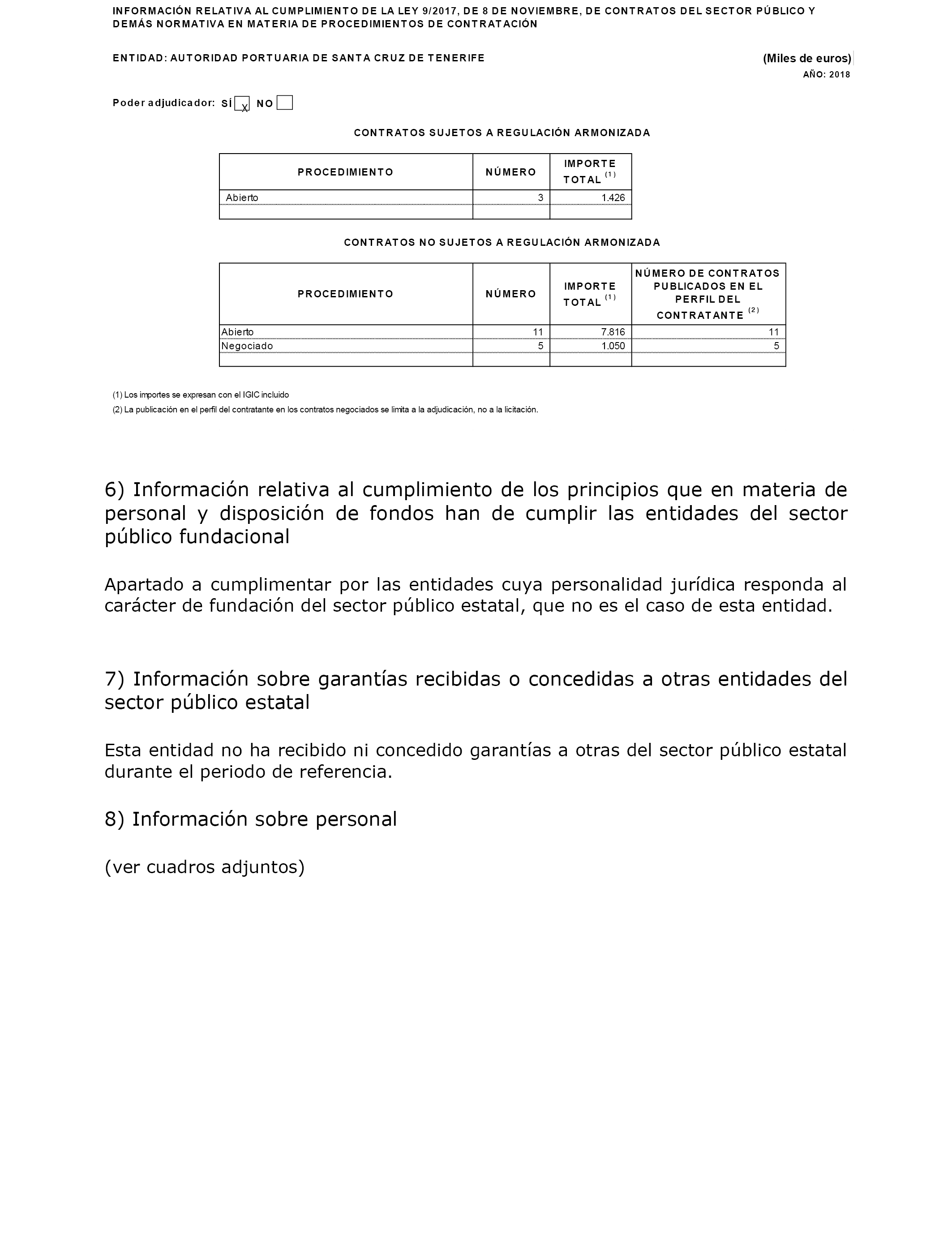 INFORMACIÓN RELATIVA AL CUMPLIMIENTO DE LA LEY 9/2017, DE 8 DE NOVIEMBRE, DE CONTRATOS DEL SECTOR PÚBLICO Y DEMÁS NORMATIVA EN MATERIA DE PROCEDIMIENTOS DE CONTRATACIÓN

ENTIDAD: AUTORIDAD PORTUARIA DE SANTA CRUZ DE TENERIFE

(Miles de euros)

AÑO: 2018

Poder adjudicador: SÍ X NO

CONTRATOS SUJETOS A REGULACIÓN ARMONIZADA

| PROCEDIMIENTO | NÚMERO | IMPORTE TOTAL $^{(1)}$ |
|---|---|---|
| Abierto | 3 | 1.426 |
| | | |

CONTRATOS NO SUJETOS A REGULACIÓN ARMONIZADA

| PROCEDIMIENTO | NÚMERO | IMPORTE TOTAL $^{(1)}$ | NÚMERO DE CONTRATOS PUBLICADOS EN EL PERFIL DEL CONTRATANTE $^{(2)}$ |
|---|---|---|---|
| Abierto | 11 | 7.816 | 11 |
| Negociado | 5 | 1.050 | 5 |
| | | | |

(1) Los importes se expresan con el IGIC incluido

(2) La publicación en el perfil del contratante en los contratos negociados se limita a la adjudicación, no a la licitación.

6) Información relativa al cumplimiento de los principios que en materia de personal y disposición de fondos han de cumplir las entidades del sector público fundacional

Apartado a cumplimentar por las entidades cuya personalidad jurídica responda al carácter de fundación del sector público estatal, que no es el caso de esta entidad.

7) Información sobre garantías recibidas o concedidas a otras entidades del sector público estatal

Esta entidad no ha recibido ni concedido garantías a otras del sector público estatal durante el periodo de referencia.

8) Información sobre personal

(ver cuadros adjuntos)